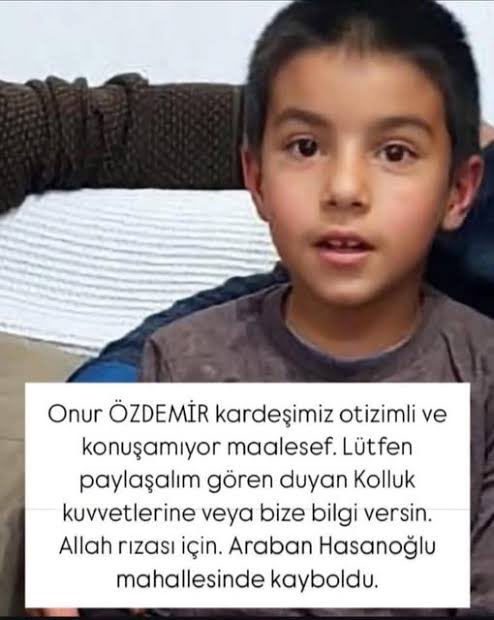 Onur ÖZDEMİR kardeşimiz otizimli ve konuşamıyor maalesef. Lütfen paylaşalım gören duyan Kolluk kuvvetlerine veya bize bilgi versin. Allah rızası için. Araban Hasanoğlu mahallesinde kayboldu.